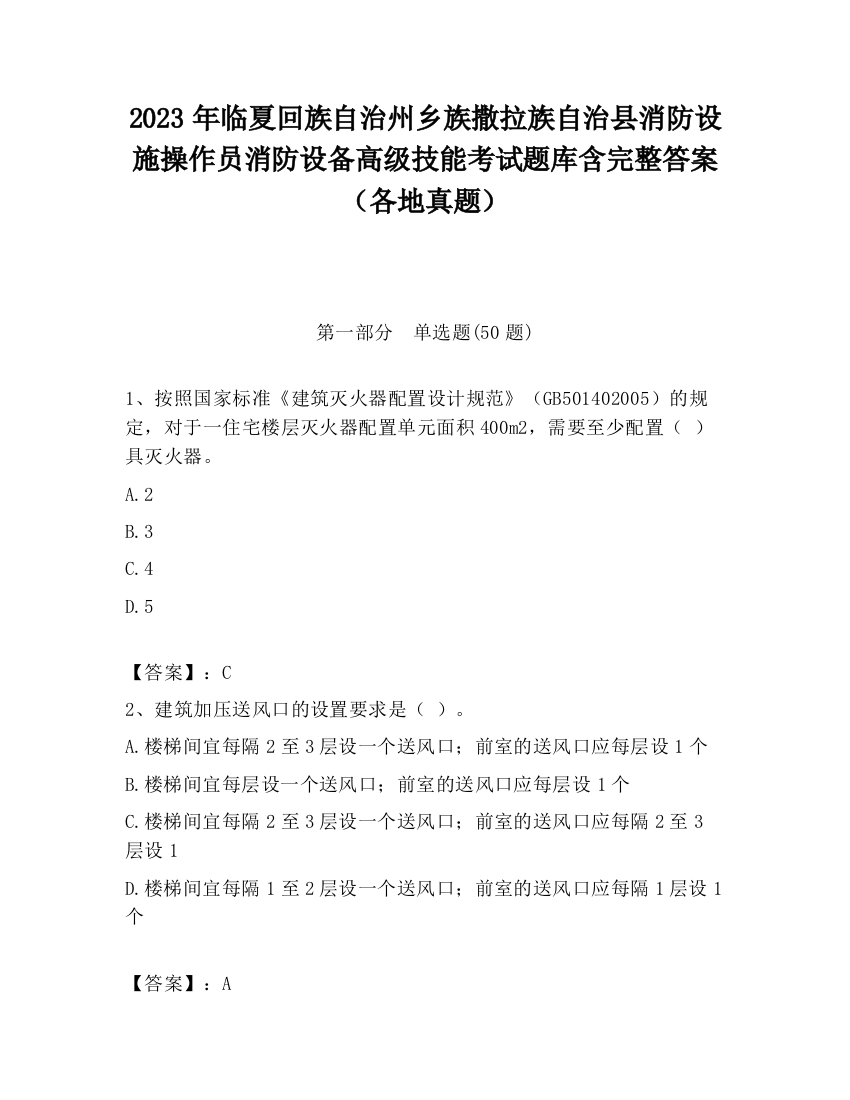 2023 年临夏回族自治州乡族撒拉族自治县消防设施操作员消防设备高级技能考试题库含完整答案（各地真题）

第一部分　单选题(50 题)

1、按照国家标准《建筑灭火器配置设计规范》（GB501402005）的规定，对于一住宅楼层灭火器配置单元面积 400m2，需要至少配置（　）具灭火器。

A.2

B.3

C.4

D.5

【答案】：C

2、建筑加压送风口的设置要求是（ ）。

A.楼梯间宜每隔 2 至 3 层设一个送风口；前室的送风口应每层设 1 个

B.楼梯间宜每层设一个送风口；前室的送风口应每层设 1 个

C.楼梯间宜每隔 2 至 3 层设一个送风口；前室的送风口应每隔 2 至 3 层设 1

D.楼梯间宜每隔 1 至 2 层设一个送风口；前室的送风口应每隔 1 层设 1 个

【答案】：A